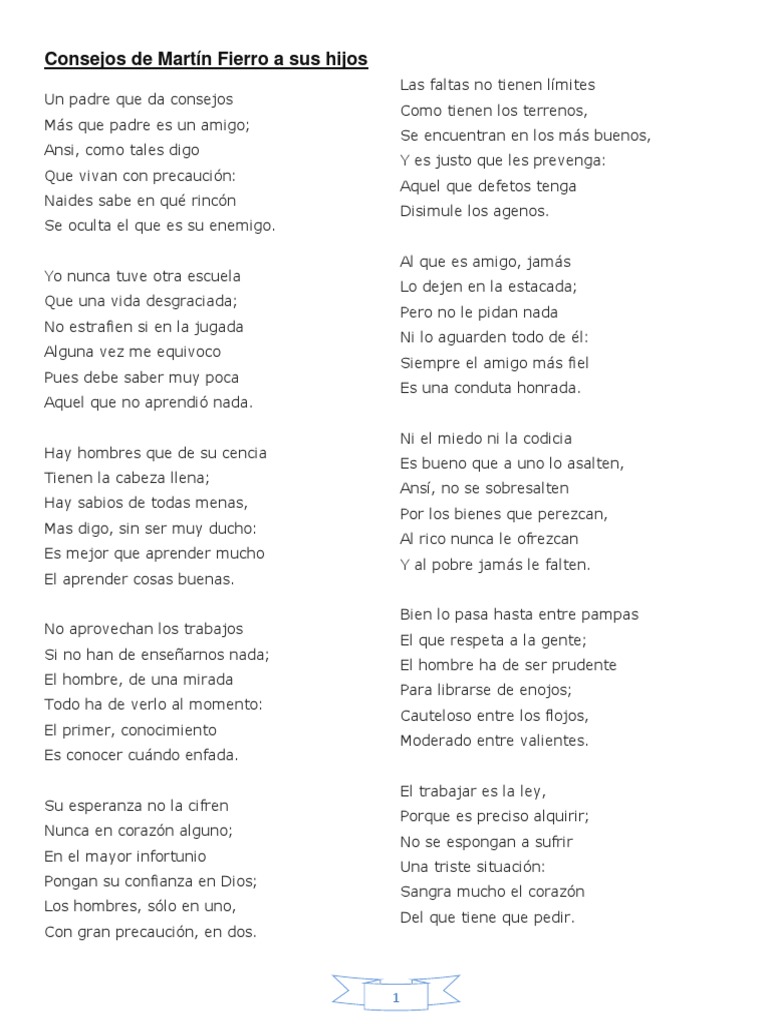 Consejos de Martín Fierro a sus hijos

Un padre que da consejos
Más que padre es un amigo;
Ansi, como tales digo
Que vivan con precaución:
Naides sabe en qué rincón
Se oculta el que es su enemigo.

Yo nunca tuve otra escuela
Que una vida desgraciada;
No estrañen si en la jugada
Alguna vez me equivoco
Pues debe saber muy poca
Aquel que no aprendió nada.

Hay hombres que de su cencia
Tienen la cabeza llena;
Hay sabios de todas menas,
Mas digo, sin ser muy ducho:
Es mejor que aprender mucho
El aprender cosas buenas.

No aprovechan los trabajos
Si no han de enseñarnos nada;
El hombre, de una mirada
Todo ha de verlo al momento:
El primer, conocimiento
Es conocer cuándo enfada.

Su esperanza no la cifren
Nunca en corazón alguno;
En el mayor infortunio
Pongan su confianza en Dios;
Los hombres, sólo en uno,
Con gran precaución, en dos.

Las faltas no tienen límites
Como tienen los terrenos,
Se encuentran en los más buenos,
Y es justo que les prevenga:
Aquel que defetos tenga
Disimule los agenos.

Al que es amigo, jamás
Lo dejen en la estacada;
Pero no le pidan nada
Ni lo aguarden todo de él:
Siempre el amigo más fiel
Es una conduta honrada.

Ni el miedo ni la codicia
Es bueno que a uno lo asalten,
Ansí, no se sobresalten
Por los bienes que perezcan,
Al rico nunca le ofrezcan
Y al pobre jamás le falten.

Bien lo pasa hasta entre pampas
El que respeta a la gente;
El hombre ha de ser prudente
Para librarse de enojos;
Cauteloso entre los flojos,
Moderado entre valientes.

El trabajar es la ley,
Porque es preciso alquirir;
No se espongan a sufrir
Una triste situación:
Sangra mucho el corazón
Del que tiene que pedir.

1